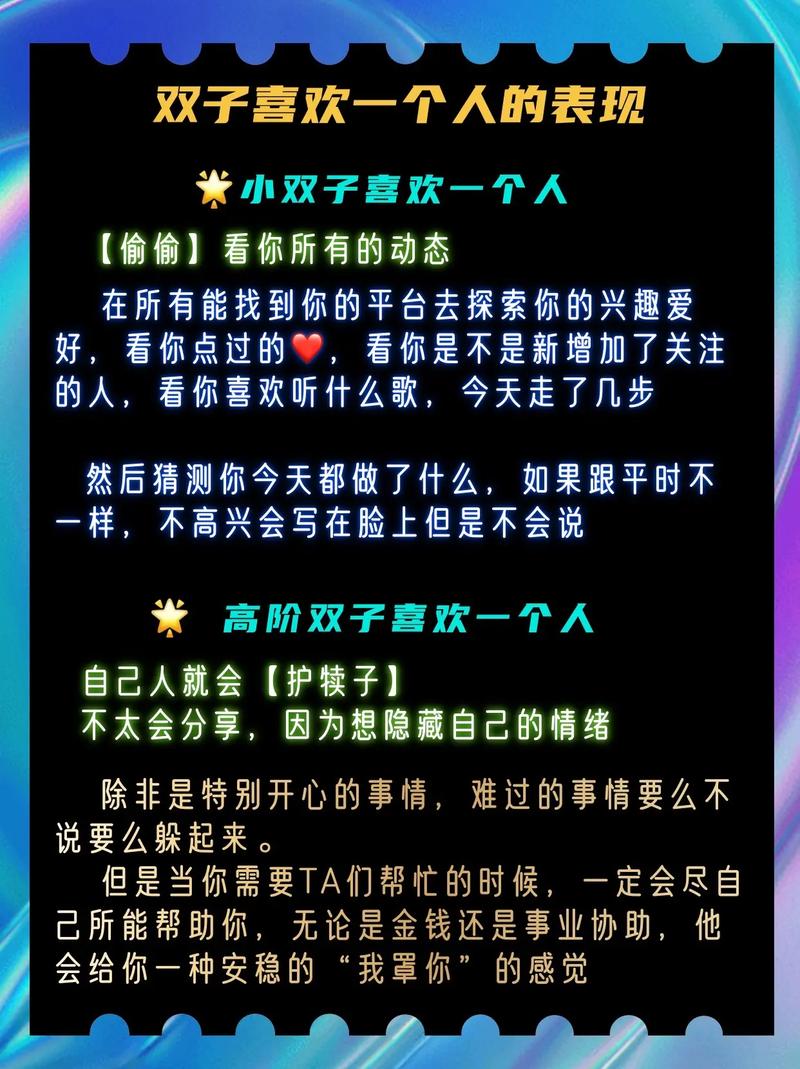 双子喜欢一个人的表现

🌟小双子喜欢一个人

【偷偷】看你所有的动态

在所有能找到你的平台去探索你的兴趣爱好，看你点过的❤️，看你是不是新增加了关注的人，看你喜欢听什么歌，今天走了几步

然后猜测你今天都做了什么，如果跟平时不一样，不高兴会写在脸上但是不会说

🌟 高阶双子喜欢一个人

自己人就会【护犊子】
不太会分享，因为想隐藏自己的情绪

除非是特别开心的事情，难过的事情要么不说要么躲起来。
但是当你需要TA们帮忙的时候，一定会尽自己所能帮助你，无论是金钱还是事业协助，他会给你一种安稳的“我罩你”的感觉